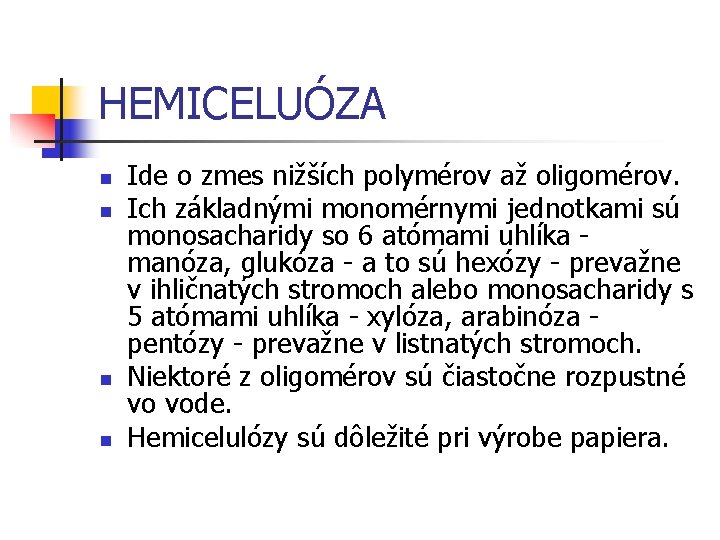 HEMICELUÓZA

- Ide o zmes nižších polymérov až oligomérov.
- Ich základnými monomérnymi jednotkami sú monosacharidy so 6 atómami uhlíka - manóza, glukóza - a to sú hexózy - prevažne v ihličnatých stromoch alebo monosacharidy s 5 atómami uhlíka - xylóza, arabinóza - pentózy - prevažne v listnatých stromoch.
- Niektoré z oligomérov sú čiastočne rozpustné vo vode.
- Hemicelulózy sú dôležité pri výrobe papiera.